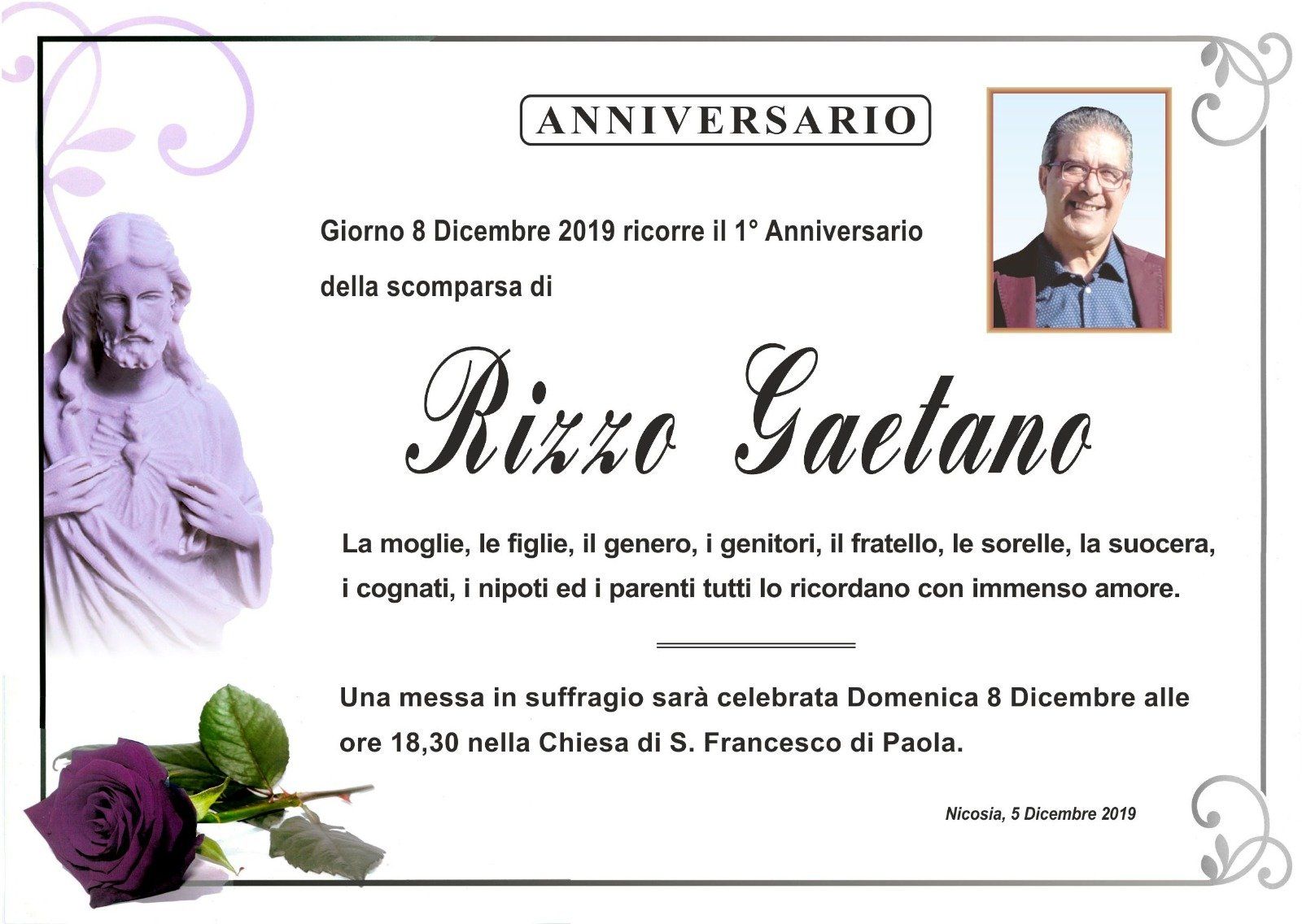 ANNIVERSARIO

Giorno 8 Dicembre 2019 ricorre il 1° Anniversario della scomparsa di

Rizzo Gaetano

La moglie, le figlie, il genero, i genitori, il fratello, le sorelle, la suocera, i cognati, i nipoti ed i parenti tutti lo ricordano con immenso amore.

Una messa in suffragio sarà celebrata Domenica 8 Dicembre alle ore 18,30 nella Chiesa di S. Francesco di Paola.

Nicosia, 5 Dicembre 2019